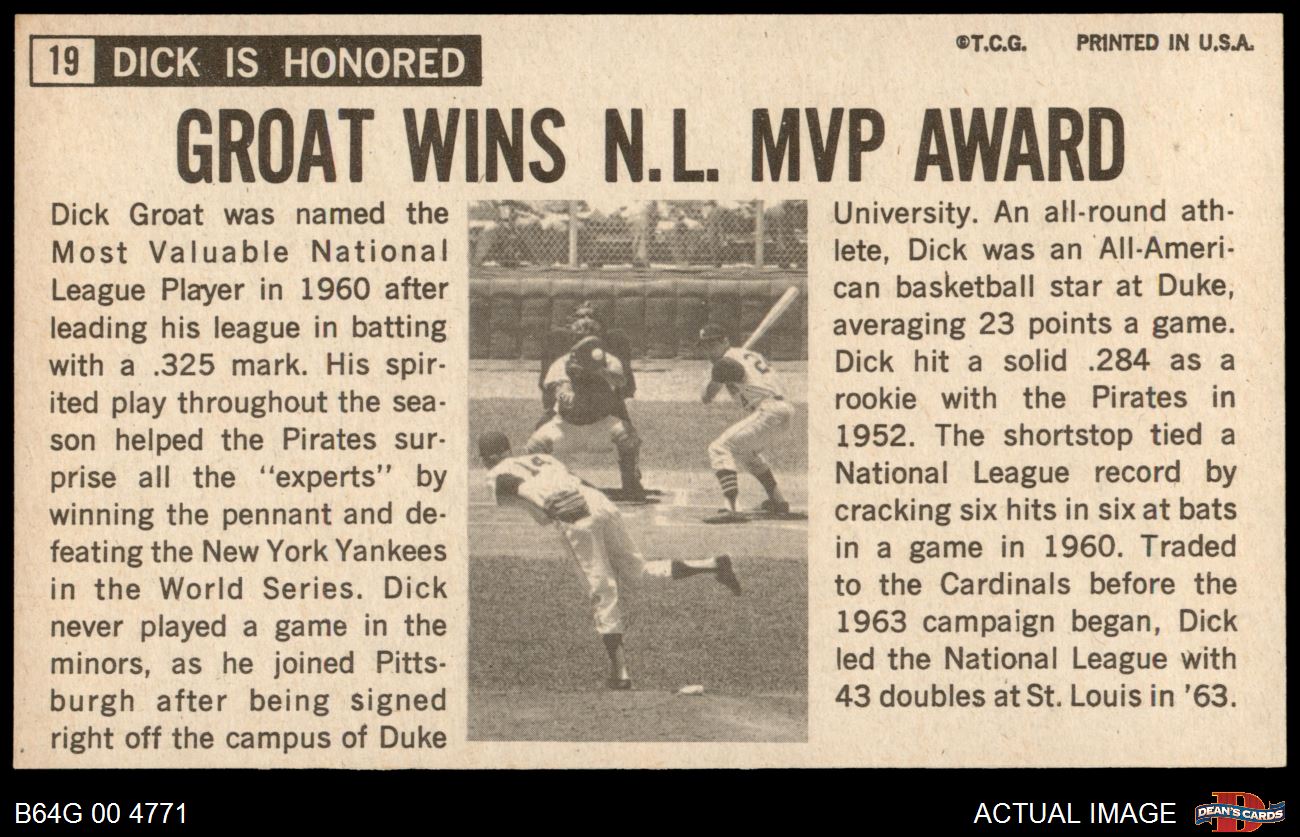 19 DICK IS HONORED

©T.C.G. PRINTED IN U.S.A.

GROAT WINS N.L. MVP AWARD

Dick Groat was named the Most Valuable National League Player in 1960 after leading his league in batting with a .325 mark. His spirited play throughout the season helped the Pirates surprise all the "experts" by winning the pennant and defeating the New York Yankees in the World Series. Dick never played a game in the minors, as he joined Pittsburgh after being signed right off the campus of Duke

University. An all-round athlete, Dick was an All-American basketball star at Duke, averaging 23 points a game. Dick hit a solid .284 as a rookie with the Pirates in 1952. The shortstop tied a National League record by cracking six hits in six at bats in a game in 1960. Traded to the Cardinals before the 1963 campaign began, Dick led the National League with 43 doubles at St. Louis in '63.

B64G 00 4771

ACTUAL IMAGE

DEAN'S CARDS